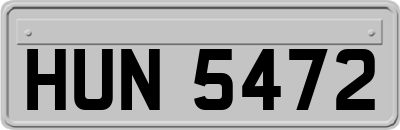 HUN 5472